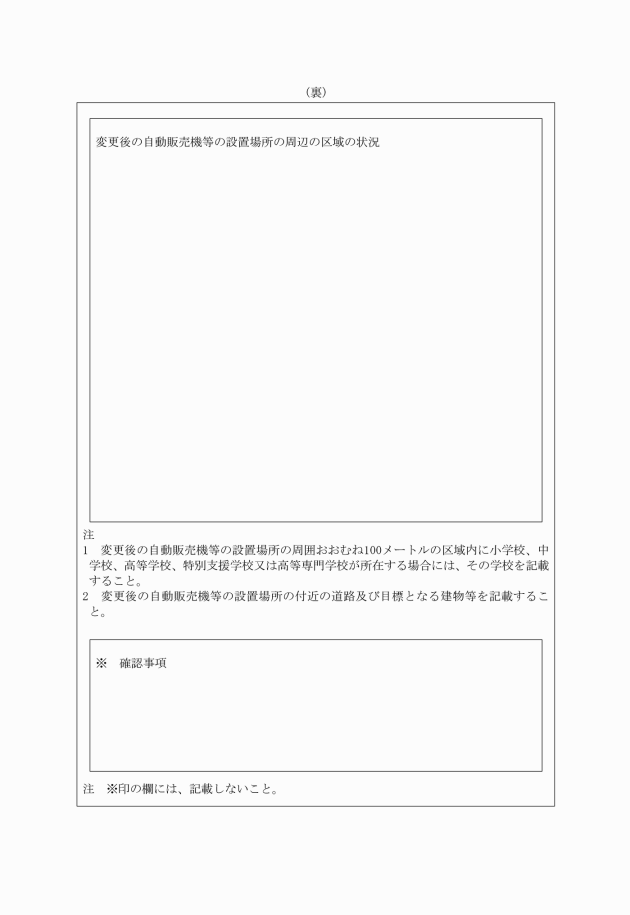 （裏）

変更後の自動販売機等の設置場所の周辺の区域の状況

注
1　変更後の自動販売機等の設置場所の周囲おおむね100メートルの区域内に小学校、中学校、高等学校、特別支援学校又は高等専門学校が所在する場合には、その学校を記載すること。
2　変更後の自動販売機等の設置場所の付近の道路及び目標となる建物等を記載すること。

※　確認事項

注　※印の欄には、記載しないこと。